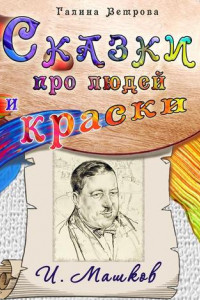 Галина Ветрова

Сказки про людей и краски

И. Машков